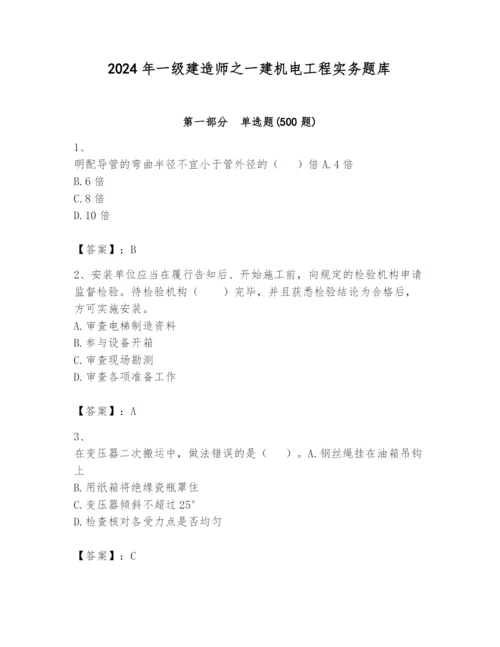 2024年一级建造师之一建机电工程实务题库

第一部分　单选题(500题)

1、
明配导管的弯曲半径不宜小于管外径的（　）倍 A.4倍
B.6倍
C.8倍
D.10倍

【答案】：B

2、安装单位应当在履行告知后、开始施工前，向规定的检验机构申请监督检验。待检验机构（　）完毕，并且获悉检验结论为合格后，方可实施安装。
A.审查电梯制造资料
B.参与设备开箱
C.审查现场勘测
D.审查各项准备工作

【答案】：A

3、
在变压器二次搬运中，做法错误的是（　）。A.钢丝绳挂在油箱吊钩上
B.用纸箱将绝缘瓷瓶罩住
C.变压器倾斜不超过25°
D.检查核对各受力点是否均匀

【答案】：C